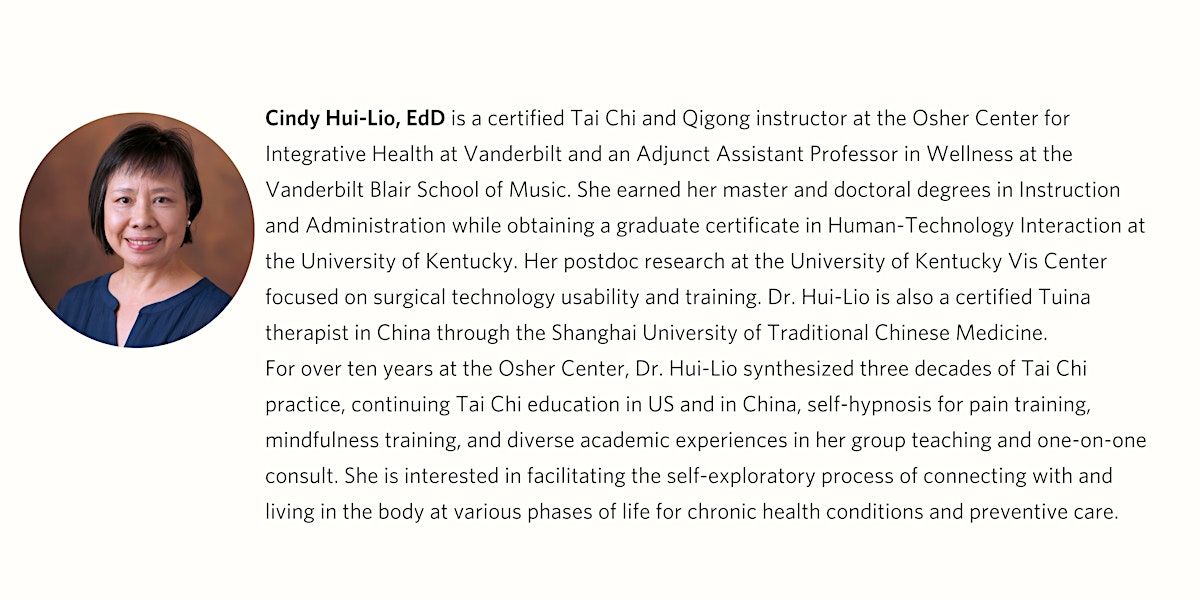 Cindy Hui-Lio, EdD is a certified Tai Chi and Qigong instructor at the Osher Center for Integrative Health at Vanderbilt and an Adjunct Assistant Professor in Wellness at the Vanderbilt Blair School of Music. She earned her master and doctoral degrees in Instruction and Administration while obtaining a graduate certificate in Human-Technology Interaction at the University of Kentucky. Her postdoc research at the University of Kentucky Vis Center focused on surgical technology usability and training. Dr. Hui-Lio is also a certified Tuina therapist in China through the Shanghai University of Traditional Chinese Medicine.
For over ten years at the Osher Center, Dr. Hui-Lio synthesized three decades of Tai Chi practice, continuing Tai Chi education in US and in China, self-hypnosis for pain training, mindfulness training, and diverse academic experiences in her group teaching and one-on-one consult. She is interested in facilitating the self-exploratory process of connecting with and living in the body at various phases of life for chronic health conditions and preventive care.